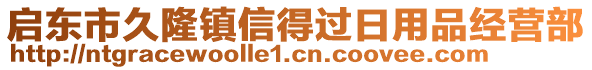 启东市久隆镇信得过日用品经营部
http://ntgracewoolle1.cn.coovee.com